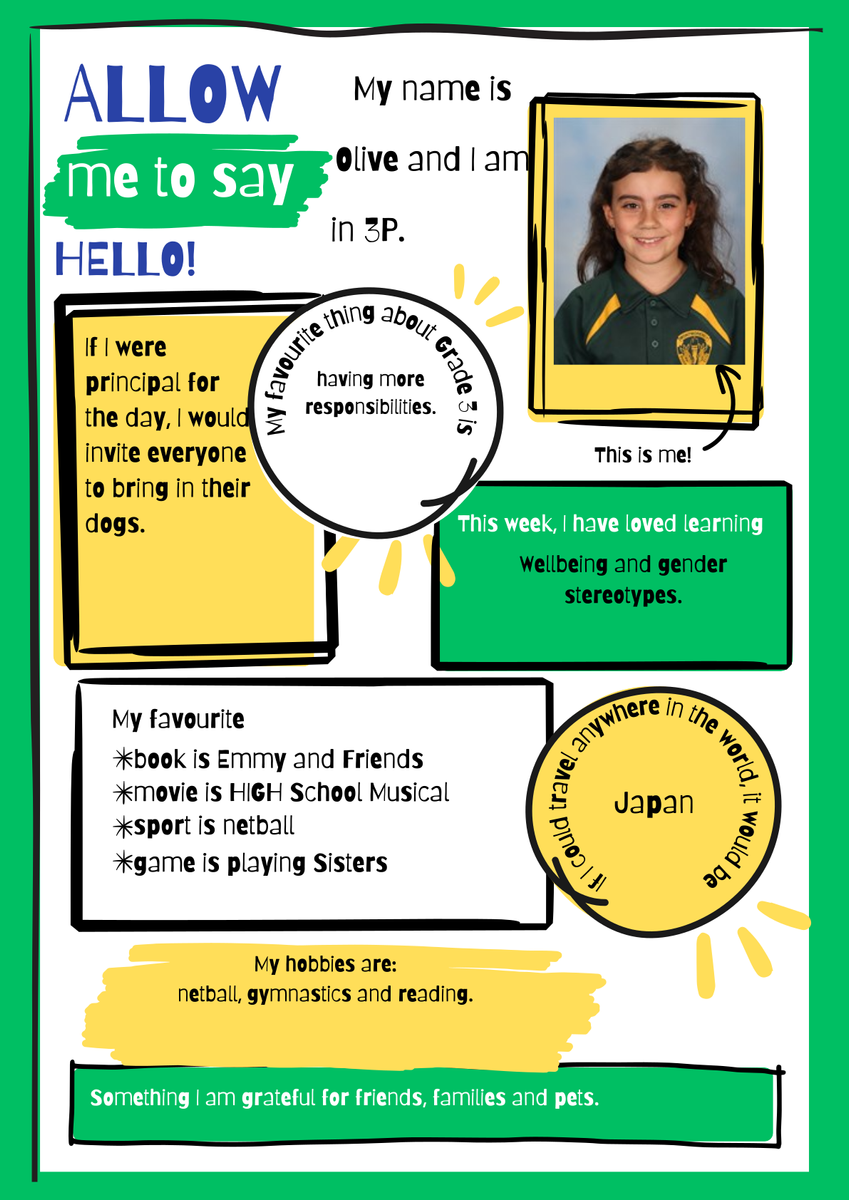 ALLOW
me to say
HELLO!

My name is Olive and I am in 3P.

This is me!

If I were principal for the day, I would invite everyone to bring in their dogs.

My favourite thing about Grade 3 is

having more responsibilities.

This week, I have loved learning

Wellbeing and gender stereotypes.

My favourite
✳book is Emmy and Friends
✳movie is HIGH School Musical
✳sport is netball
✳game is playing Sisters

If I could travel anywhere in the world, it would be

Japan

My hobbies are:
netball, gymnastics and reading.

Something I am grateful for friends, families and pets.